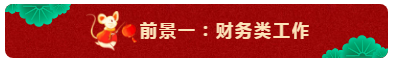 前景一：财务类工作